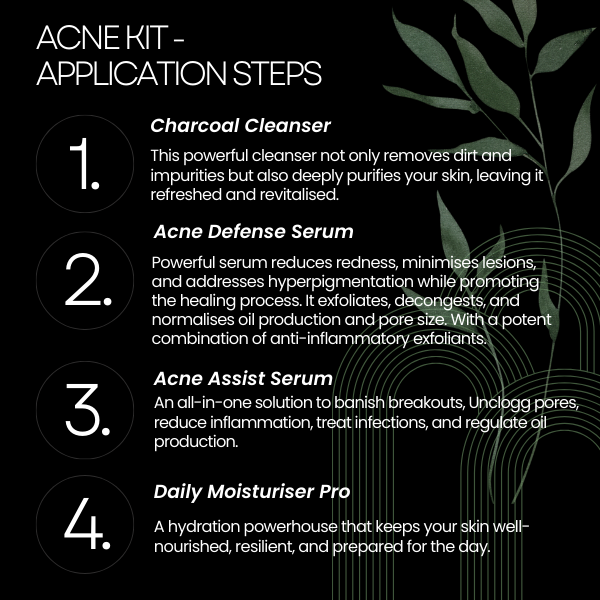 ACNE KIT - APPLICATION STEPS

1.

Charcoal Cleanser

This powerful cleanser not only removes dirt and impurities but also deeply purifies your skin, leaving it refreshed and revitalised.

2.

Acne Defense Serum

Powerful serum reduces redness, minimises lesions, and addresses hyperpigmentation while promoting the healing process. It exfoliates, decongests, and normalises oil production and pore size. With a potent combination of anti-inflammatory exfoliants.

3.

Acne Assist Serum

An all-in-one solution to banish breakouts, Unclogg pores, reduce inflammation, treat infections, and regulate oil production.

4.

Daily Moisturiser Pro

A hydration powerhouse that keeps your skin well-nourished, resilient, and prepared for the day.